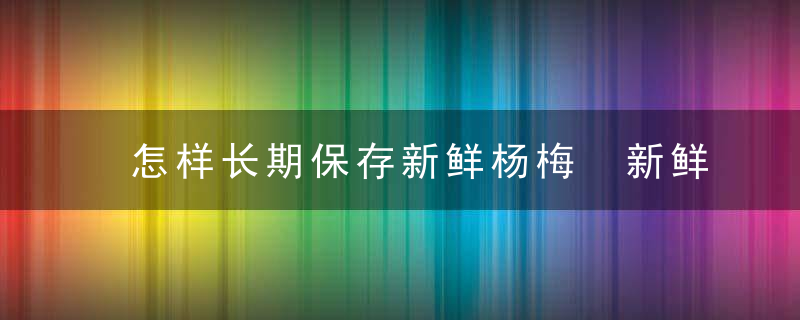 怎样长期保存新鲜杨梅 新鲜